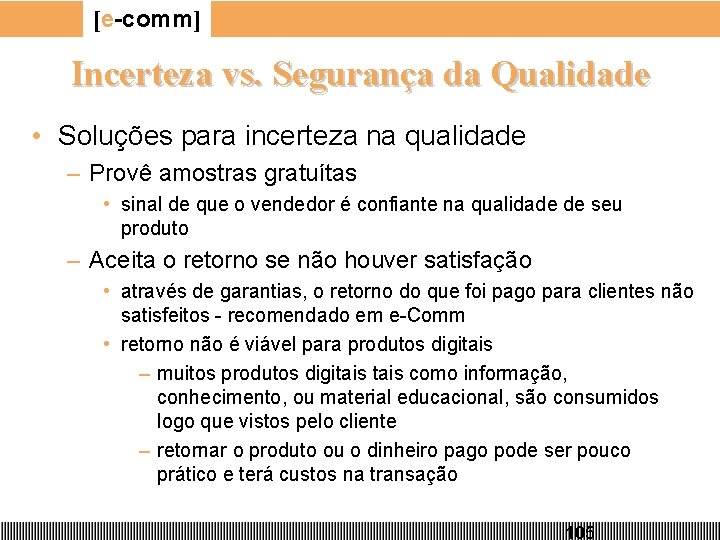 [e-comm]

Incerteza vs. Segurança da Qualidade

• Soluções para incerteza na qualidade
– Provê amostras gratuítas
• sinal de que o vendedor é confiante na qualidade de seu produto
– Aceita o retorno se não houver satisfação
• através de garantias, o retorno do que foi pago para clientes não satisfeitos - recomendado em e-Comm
• retorno não é viável para produtos digitais
– muitos produtos digitais tais como informação, conhecimento, ou material educacional, são consumidos logo que vistos pelo cliente
– retornar o produto ou o dinheiro pago pode ser pouco prático e terá custos na transação

105